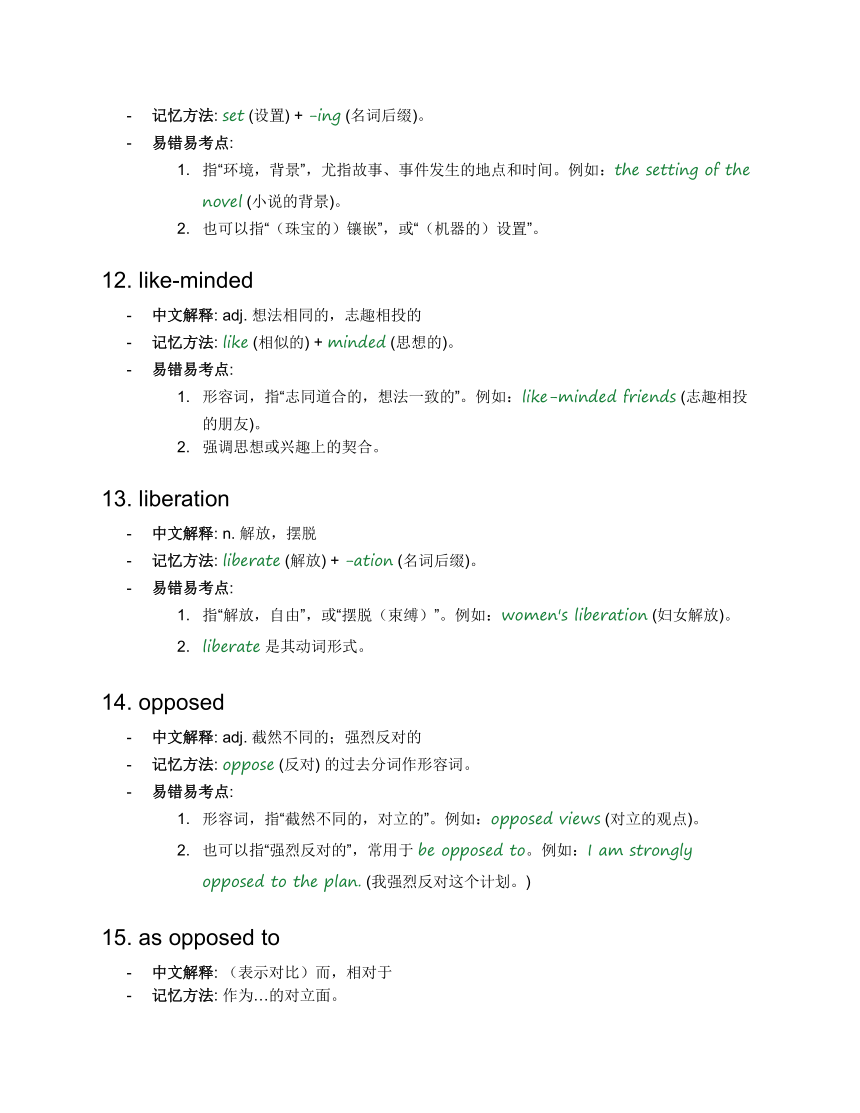 - 记忆方法: set (设置) + -ing (名词后缀)。
- 易错易考点:
1. 指“环境，背景”，尤指故事、事件发生的地点和时间。例如：the setting of the novel (小说的背景)。
2. 也可以指“（珠宝的）镶嵌”，或“（机器的）设置”。

12. like-minded

- 中文解释: adj. 想法相同的，志趣相投的
- 记忆方法: like (相似的) + minded (思想的)。
- 易错易考点:
1. 形容词，指“志同道合的，想法一致的”。例如：like-minded friends (志趣相投的朋友)。
2. 强调思想或兴趣上的契合。

13. liberation

- 中文解释: n. 解放，摆脱
- 记忆方法: liberate (解放) + -ation (名词后缀)。
- 易错易考点:
1. 指“解放，自由”，或“摆脱（束缚）”。例如：women's liberation (妇女解放)。
2. liberate 是其动词形式。

14. opposed

- 中文解释: adj. 截然不同的；强烈反对的
- 记忆方法: oppose (反对) 的过去分词作形容词。
- 易错易考点:
1. 形容词，指“截然不同的，对立的”。例如：opposed views (对立的观点)。
2. 也可以指“强烈反对的”，常用于 be opposed to。例如：I am strongly opposed to the plan. (我强烈反对这个计划。)

15. as opposed to

- 中文解释: （表示对比）而，相对于
- 记忆方法: 作为...的对立面。